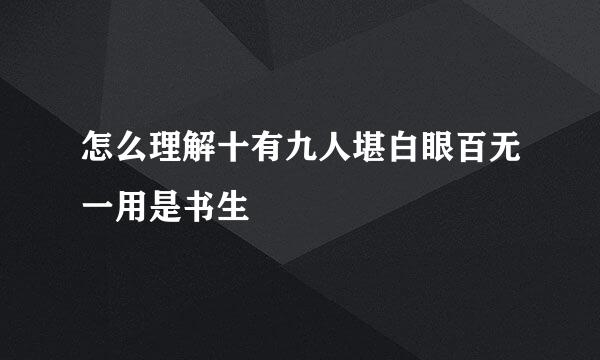 怎么理解十有九人堪白眼百无一用是书生